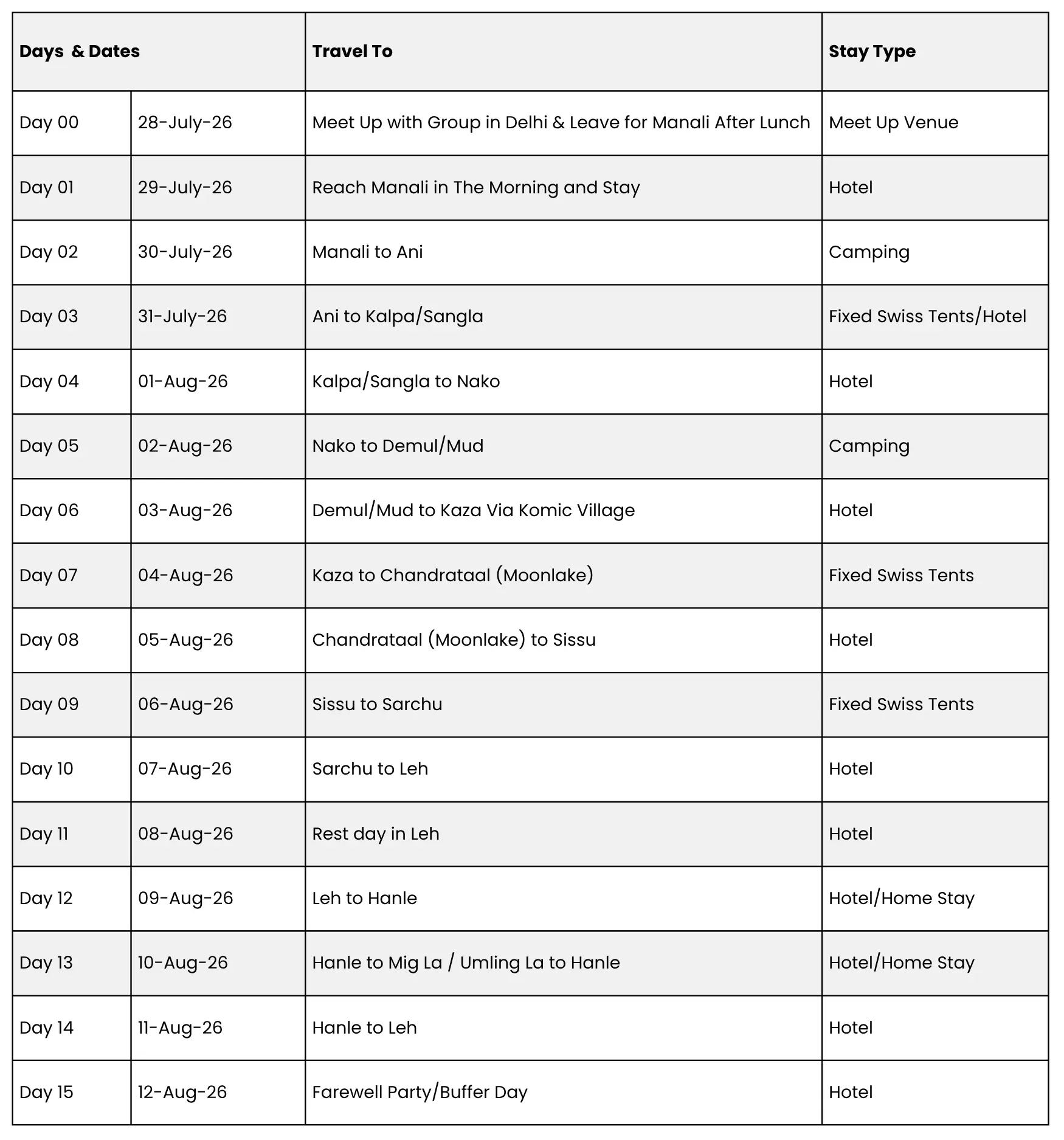 | Days & Dates | | Travel To | Stay Type |
|---|---|---|---|
| Day 00 | 28-July-26 | Meet Up with Group in Delhi & Leave for Manali After Lunch | Meet Up Venue |
| Day 01 | 29-July-26 | Reach Manali in The Morning and Stay | Hotel |
| Day 02 | 30-July-26 | Manali to Ani | Camping |
| Day 03 | 31-July-26 | Ani to Kalpa/Sangla | Fixed Swiss Tents/Hotel |
| Day 04 | 01-Aug-26 | Kalpa/Sangla to Nako | Hotel |
| Day 05 | 02-Aug-26 | Nako to Demul/Mud | Camping |
| Day 06 | 03-Aug-26 | Demul/Mud to Kaza Via Komic Village | Hotel |
| Day 07 | 04-Aug-26 | Kaza to Chandrataal (Moonlake) | Fixed Swiss Tents |
| Day 08 | 05-Aug-26 | Chandrataal (Moonlake) to Sissu | Hotel |
| Day 09 | 06-Aug-26 | Sissu to Sarchu | Fixed Swiss Tents |
| Day 10 | 07-Aug-26 | Sarchu to Leh | Hotel |
| Day 11 | 08-Aug-26 | Rest day in Leh | Hotel |
| Day 12 | 09-Aug-26 | Leh to Hanle | Hotel/Home Stay |
| Day 13 | 10-Aug-26 | Hanle to Mig La / Umling La to Hanle | Hotel/Home Stay |
| Day 14 | 11-Aug-26 | Hanle to Leh | Hotel |
| Day 15 | 12-Aug-26 | Farewell Party/Buffer Day | Hotel |